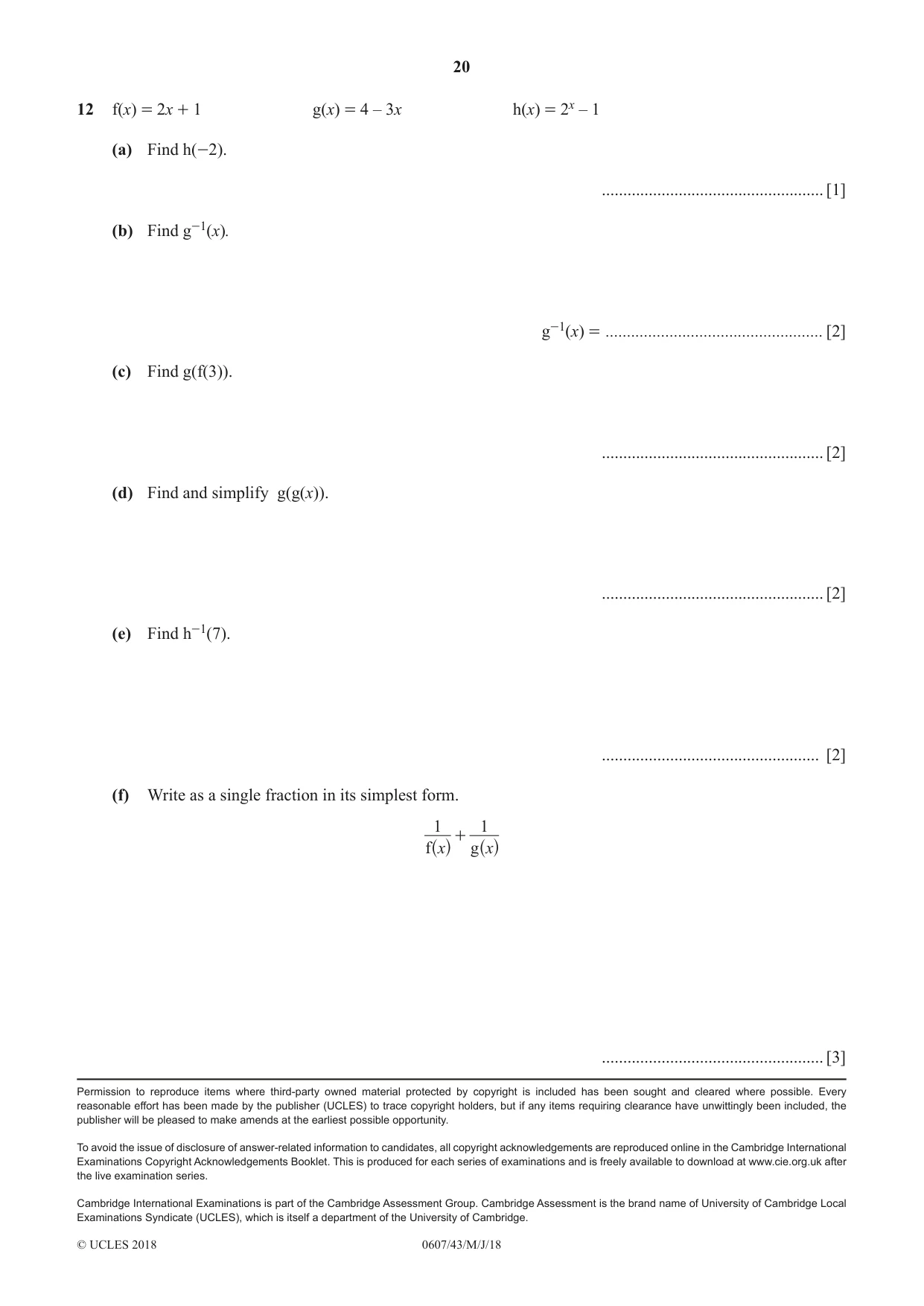 20

12 $f(x) = 2x + 1$ $g(x) = 4 - 3x$ $h(x) = 2^x - 1$

(a) Find $h(-2)$.

____ [1]

(b) Find $g^{-1}(x)$.

$g^{-1}(x) =$ ____ [2]

(c) Find $g(f(3))$.

____ [2]

(d) Find and simplify $g(g(x))$.

____ [2]

(e) Find $h^{-1}(7)$.

____ [2]

(f) Write as a single fraction in its simplest form.

$\frac{1}{f(x)} + \frac{1}{g(x)}$

____ [3]

Permission to reproduce items where third-party owned material protected by copyright is included has been sought and cleared where possible. Every reasonable effort has been made by the publisher (UCLES) to trace copyright holders, but if any items requiring clearance have unwittingly been included, the publisher will be pleased to make amends at the earliest possible opportunity.

To avoid the issue of disclosure of answer-related information to candidates, all copyright acknowledgements are reproduced online in the Cambridge International Examinations Copyright Acknowledgements Booklet. This is produced for each series of examinations and is freely available to download at www.cie.org.uk after the live examination series.

Cambridge International Examinations is part of the Cambridge Assessment Group. Cambridge Assessment is the brand name of University of Cambridge Local Examinations Syndicate (UCLES), which is itself a department of the University of Cambridge.

© UCLES 2018 0607/43/M/J/18